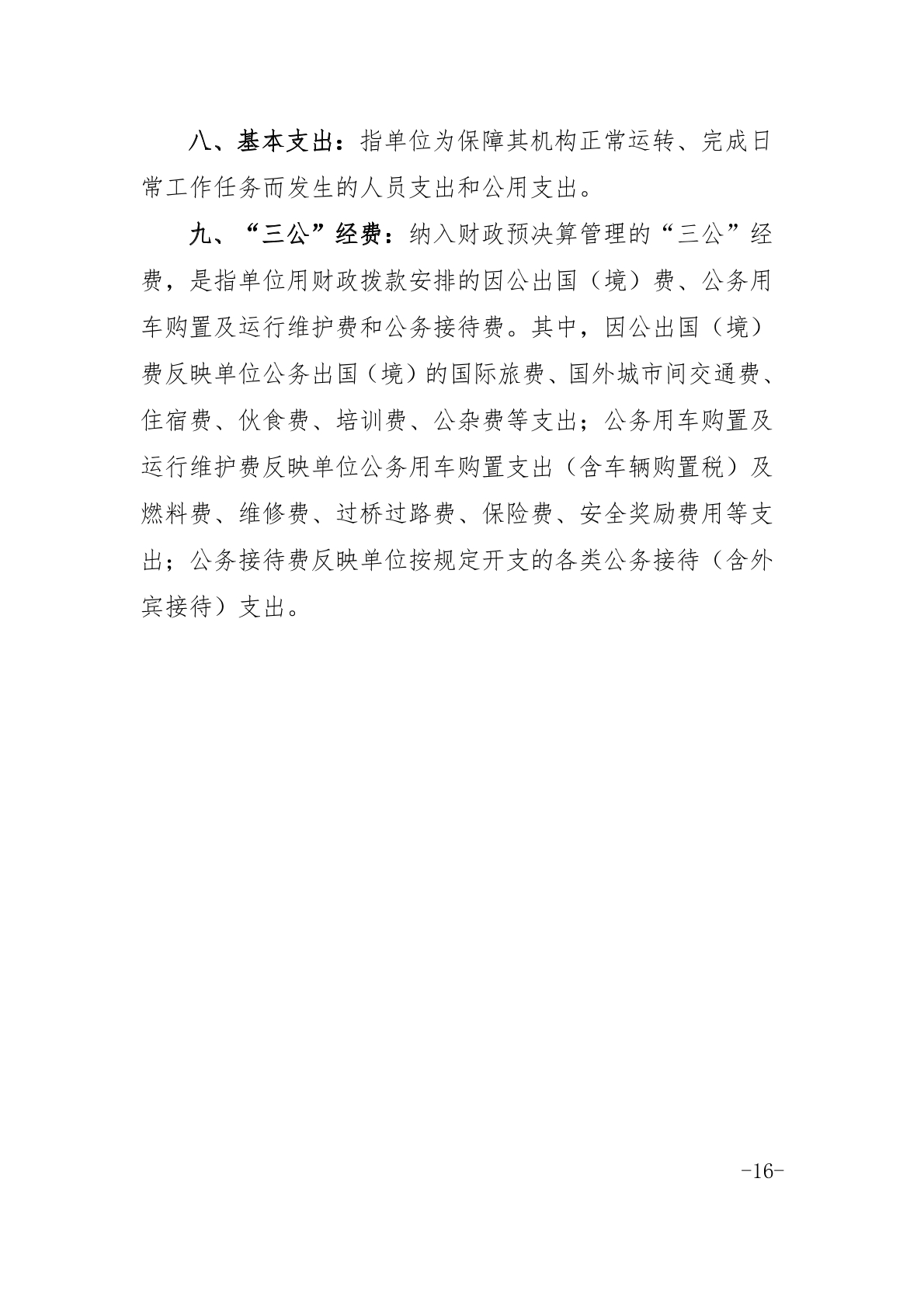 八、基本支出：指单位为保障其机构正常运转、完成日常工作任务而发生的人员支出和公用支出。

九、“三公”经费：纳入财政预决算管理的“三公”经费，是指单位用财政拨款安排的因公出国（境）费、公务用车购置及运行维护费和公务接待费。其中，因公出国（境）费反映单位公务出国（境）的国际旅费、国外城市间交通费、住宿费、伙食费、培训费、公杂费等支出；公务用车购置及运行维护费反映单位公务用车购置支出（含车辆购置税）及燃料费、维修费、过桥过路费、保险费、安全奖励费用等支出；公务接待费反映单位按规定开支的各类公务接待（含外宾接待）支出。

-16-